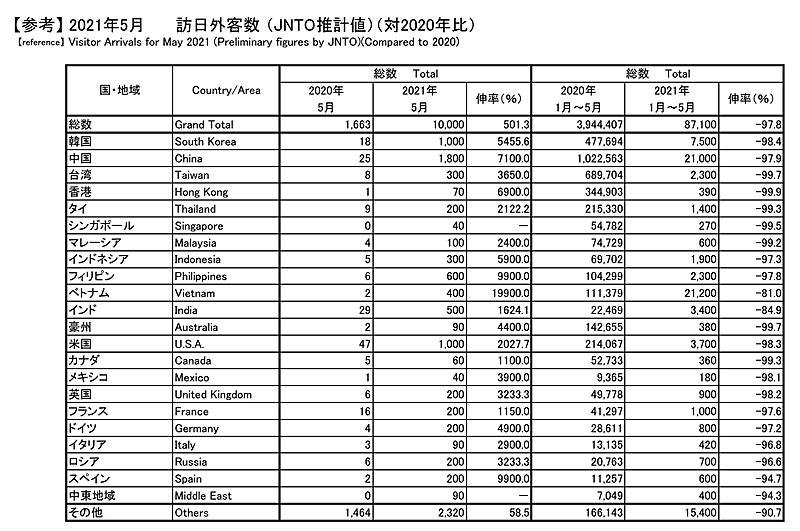 【参考】2021年5月　訪日外客数（JNTO推計値）（対2020年比）
【reference】Visitor Arrivals for May 2021 (Preliminary figures by JNTO)(Compared to 2020)

| 国・地域 | Country/Area | 総数 Total 2020年 5月 | 総数 Total 2021年 5月 | 伸率(%) | 総数 Total 2020年 1月～5月 | 総数 Total 2021年 1月～5月 | 伸率(%) |
|---|---|---|---|---|---|---|---|
| 総数 | Grand Total | 1,663 | 10,000 | 501.3 | 3,944,407 | 87,100 | -97.8 |
| 韓国 | South Korea | 18 | 1,000 | 5455.6 | 477,694 | 7,500 | -98.4 |
| 中国 | China | 25 | 1,800 | 7100.0 | 1,022,563 | 21,000 | -97.9 |
| 台湾 | Taiwan | 8 | 300 | 3650.0 | 689,704 | 2,300 | -99.7 |
| 香港 | Hong Kong | 1 | 70 | 6900.0 | 344,903 | 390 | -99.9 |
| タイ | Thailand | 9 | 200 | 2122.2 | 215,330 | 1,400 | -99.3 |
| シンガポール | Singapore | 0 | 40 | — | 54,782 | 270 | -99.5 |
| マレーシア | Malaysia | 4 | 100 | 2400.0 | 74,729 | 600 | -99.2 |
| インドネシア | Indonesia | 5 | 300 | 5900.0 | 69,702 | 1,900 | -97.3 |
| フィリピン | Philippines | 6 | 600 | 9900.0 | 104,299 | 2,300 | -97.8 |
| ベトナム | Vietnam | 2 | 400 | 19900.0 | 111,379 | 21,200 | -81.0 |
| インド | India | 29 | 500 | 1624.1 | 22,469 | 3,400 | -84.9 |
| 豪州 | Australia | 2 | 90 | 4400.0 | 142,655 | 380 | -99.7 |
| 米国 | U.S.A. | 47 | 1,000 | 2027.7 | 214,067 | 3,700 | -98.3 |
| カナダ | Canada | 5 | 60 | 1100.0 | 52,733 | 360 | -99.3 |
| メキシコ | Mexico | 1 | 40 | 3900.0 | 9,365 | 180 | -98.1 |
| 英国 | United Kingdom | 6 | 200 | 3233.3 | 49,778 | 900 | -98.2 |
| フランス | France | 16 | 200 | 1150.0 | 41,297 | 1,000 | -97.6 |
| ドイツ | Germany | 4 | 200 | 4900.0 | 28,611 | 800 | -97.2 |
| イタリア | Italy | 3 | 90 | 2900.0 | 13,135 | 420 | -96.8 |
| ロシア | Russia | 6 | 200 | 3233.3 | 20,763 | 700 | -96.6 |
| スペイン | Spain | 2 | 200 | 9900.0 | 11,257 | 600 | -94.7 |
| 中東地域 | Middle East | 0 | 90 | — | 7,049 | 400 | -94.3 |
| その他 | Others | 1,464 | 2,320 | 58.5 | 166,143 | 15,400 | -90.7 |